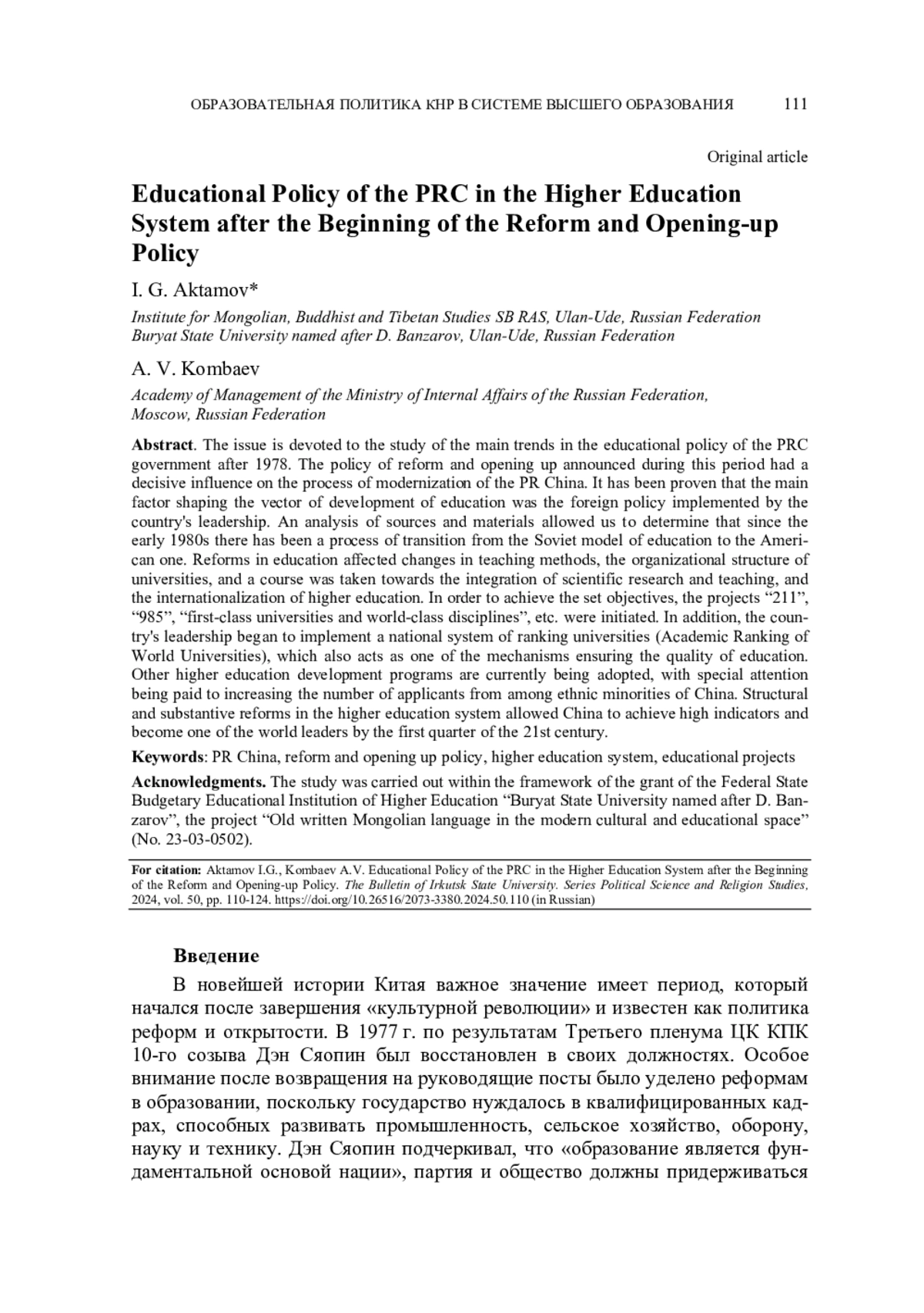 ОБРАЗОВАТЕЛЬНАЯ ПОЛИТИКА КНР В СИСТЕМЕ ВЫСШЕГО ОБРАЗОВАНИЯ 111

Original article

Educational Policy of the PRC in the Higher Education System after the Beginning of the Reform and Opening-up Policy

I. G. Aktamov*

Institute for Mongolian, Buddhist and Tibetan Studies SB RAS, Ulan-Ude, Russian Federation
Buryat State University named after D. Banzarov, Ulan-Ude, Russian Federation

A. V. Kombaev

Academy of Management of the Ministry of Internal Affairs of the Russian Federation, Moscow, Russian Federation

Abstract. The issue is devoted to the study of the main trends in the educational policy of the PRC government after 1978. The policy of reform and opening up announced during this period had a decisive influence on the process of modernization of the PR China. It has been proven that the main factor shaping the vector of development of education was the foreign policy implemented by the country's leadership. An analysis of sources and materials allowed us to determine that since the early 1980s there has been a process of transition from the Soviet model of education to the American one. Reforms in education affected changes in teaching methods, the organizational structure of universities, and a course was taken towards the integration of scientific research and teaching, and the internationalization of higher education. In order to achieve the set objectives, the projects “211”, “985”, “first-class universities and world-class disciplines”, etc. were initiated. In addition, the country's leadership began to implement a national system of ranking universities (Academic Ranking of World Universities), which also acts as one of the mechanisms ensuring the quality of education. Other higher education development programs are currently being adopted, with special attention being paid to increasing the number of applicants from among ethnic minorities of China. Structural and substantive reforms in the higher education system allowed China to achieve high indicators and become one of the world leaders by the first quarter of the 21st century.

Keywords: PR China, reform and opening up policy, higher education system, educational projects

Acknowledgments. The study was carried out within the framework of the grant of the Federal State Budgetary Educational Institution of Higher Education “Buryat State University named after D. Banzarov”, the project “Old written Mongolian language in the modern cultural and educational space” (No. 23-03-0502).

For citation: Aktamov I.G., Kombaev A.V. Educational Policy of the PRC in the Higher Education System after the Beginning of the Reform and Opening-up Policy. The Bulletin of Irkutsk State University. Series Political Science and Religion Studies, 2024, vol. 50, pp. 110-124. https://doi.org/10.26516/2073-3380.2024.50.110 (in Russian)

Введение

В новейшей истории Китая важное значение имеет период, который начался после завершения «культурной революции» и известен как политика реформ и открытости. В 1977 г. по результатам Третьего пленума ЦК КПК 10-го созыва Дэн Сяопин был восстановлен в своих должностях. Особое внимание после возвращения на руководящие посты было уделено реформам в образовании, поскольку государство нуждалось в квалифицированных кадрах, способных развивать промышленность, сельское хозяйство, оборону, науку и технику. Дэн Сяопин подчеркивал, что «образование является фундаментальной основой нации», партия и общество должны придерживаться